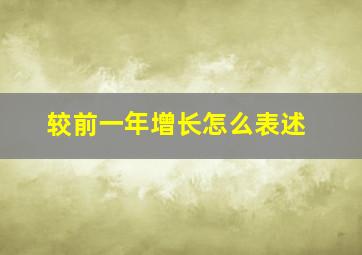 较前一年增长怎么表述